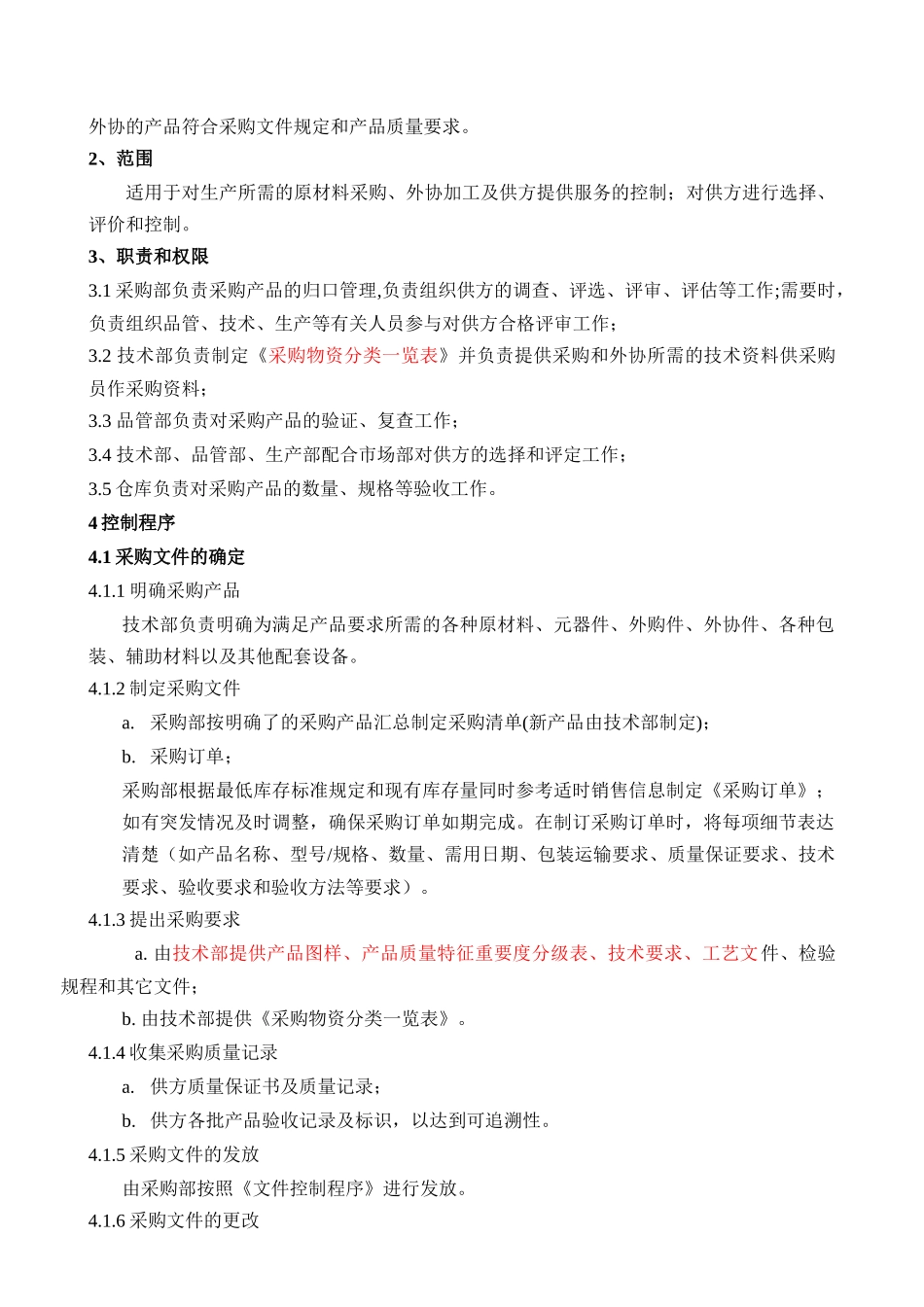 外协的产品符合采购文件规定和产品质量要求。

2、范围

适用于对生产所需的原材料采购、外协加工及供方提供服务的控制；对供方进行选择、评价和控制。

3、职责和权限

3.1 采购部负责采购产品的归口管理,负责组织供方的调查、评选、评审、评估等工作;需要时，负责组织品管、技术、生产等有关人员参与对供方合格评审工作；

3.2 技术部负责制定《采购物资分类一览表》并负责提供采购和外协所需的技术资料供采购员作采购资料；

3.3 品管部负责对采购产品的验证、复查工作；

3.4 技术部、品管部、生产部配合市场部对供方的选择和评定工作；

3.5 仓库负责对采购产品的数量、规格等验收工作。

4 控制程序

4.1 采购文件的确定

4.1.1 明确采购产品

技术部负责明确为满足产品要求所需的各种原材料、元器件、外购件、外协件、各种包装、辅助材料以及其他配套设备。

4.1.2 制定采购文件

a. 采购部按明确了的采购产品汇总制定采购清单(新产品由技术部制定)；

b. 采购订单；

采购部根据最低库存标准规定和现有库存量同时参考适时销售信息制定《采购订单》；如有突发情况及时调整，确保采购订单如期完成。在制订采购订单时，将每项细节表达清楚（如产品名称、型号/规格、数量、需用日期、包装运输要求、质量保证要求、技术要求、验收要求和验收方法等要求）。

4.1.3 提出采购要求

a. 由技术部提供产品图样、产品质量特征重要度分级表、技术要求、工艺文件、检验规程和其它文件；

b. 由技术部提供《采购物资分类一览表》。

4.1.4 收集采购质量记录

a. 供方质量保证书及质量记录；

b. 供方各批产品验收记录及标识，以达到可追溯性。

4.1.5 采购文件的发放

由采购部按照《文件控制程序》进行发放。

4.1.6 采购文件的更改